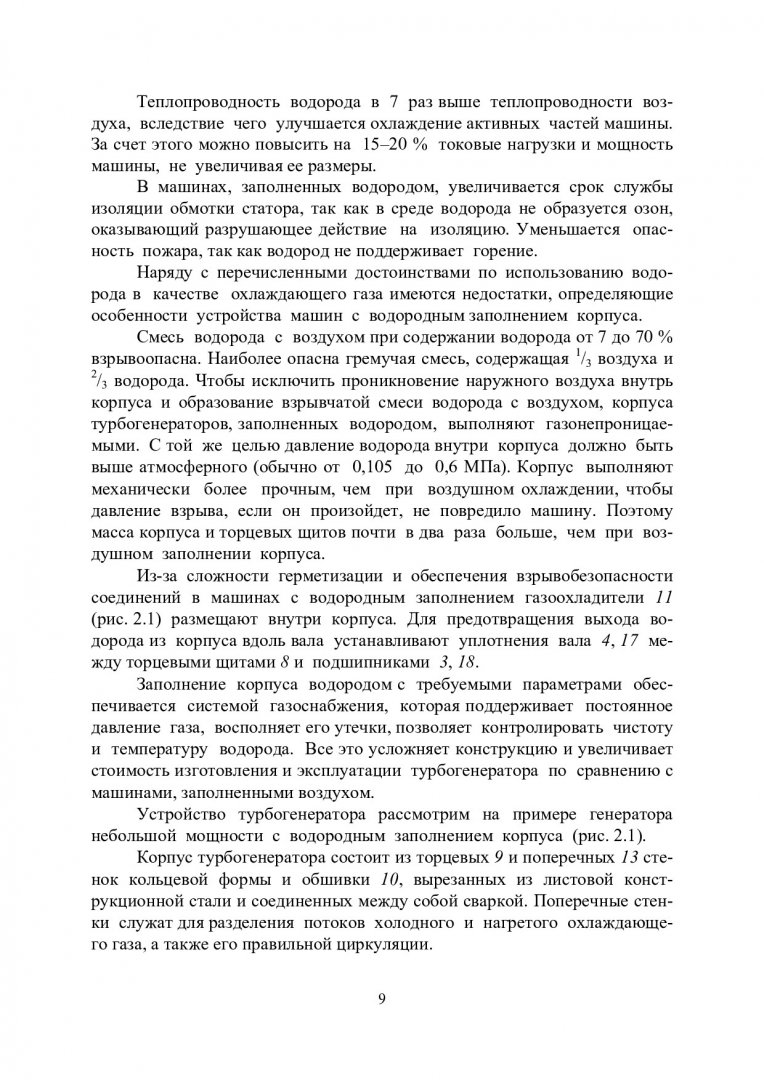 Теплопроводность водорода в 7 раз выше теплопроводности воздуха, вследствие чего улучшается охлаждение активных частей машины. За счет этого можно повысить на 15–20 % токовые нагрузки и мощность машины, не увеличивая ее размеры.

В машинах, заполненных водородом, увеличивается срок службы изоляции обмотки статора, так как в среде водорода не образуется озон, оказывающий разрушающее действие на изоляцию. Уменьшается опасность пожара, так как водород не поддерживает горение.

Наряду с перечисленными достоинствами по использованию водорода в качестве охлаждающего газа имеются недостатки, определяющие особенности устройства машин с водородным заполнением корпуса.

Смесь водорода с воздухом при содержании водорода от 7 до 70 % взрывоопасна. Наиболее опасна гремучая смесь, содержащая $^1/_3$ воздуха и $^2/_3$ водорода. Чтобы исключить проникновение наружного воздуха внутрь корпуса и образование взрывчатой смеси водорода с воздухом, корпуса турбогенераторов, заполненных водородом, выполняют газонепроницаемыми. С той же целью давление водорода внутри корпуса должно быть выше атмосферного (обычно от 0,105 до 0,6 МПа). Корпус выполняют механически более прочным, чем при воздушном охлаждении, чтобы давление взрыва, если он произойдет, не повредило машину. Поэтому масса корпуса и торцевых щитов почти в два раза больше, чем при воздушном заполнении корпуса.

Из-за сложности герметизации и обеспечения взрывобезопасности соединений в машинах с водородным заполнением газоохладители 11 (рис. 2.1) размещают внутри корпуса. Для предотвращения выхода водорода из корпуса вдоль вала устанавливают уплотнения вала 4, 17 между торцевыми щитами 8 и подшипниками 3, 18.

Заполнение корпуса водородом с требуемыми параметрами обеспечивается системой газоснабжения, которая поддерживает постоянное давление газа, восполняет его утечки, позволяет контролировать чистоту и температуру водорода. Все это усложняет конструкцию и увеличивает стоимость изготовления и эксплуатации турбогенератора по сравнению с машинами, заполненными воздухом.

Устройство турбогенератора рассмотрим на примере генератора небольшой мощности с водородным заполнением корпуса (рис. 2.1).

Корпус турбогенератора состоит из торцевых 9 и поперечных 13 стенок кольцевой формы и обшивки 10, вырезанных из листовой конструкционной стали и соединенных между собой сваркой. Поперечные стенки служат для разделения потоков холодного и нагретого охлаждающего газа, а также его правильной циркуляции.

9